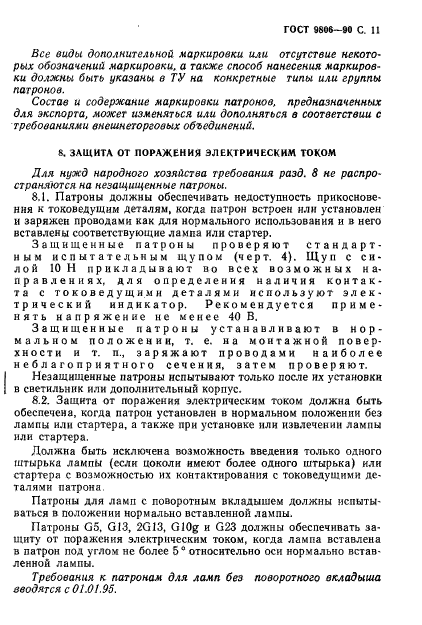 ГОСТ 9806—90 С. 11

Все виды дополнительной маркировки или отсутствие некоторых обозначений маркировки, а также способ нанесения маркировки должны быть указаны в ТУ на конкретные типы или группы патронов.

Состав и содержание маркировки патронов, предназначенных для экспорта, может изменяться или дополняться в соответствии с требованиями внешнеторговых объединений.

8. ЗАЩИТА ОТ ПОРАЖЕНИЯ ЭЛЕКТРИЧЕСКИМ ТОКОМ

Для нужд народного хозяйства требования разд. 8 не распространяются на незащищенные патроны.

8.1. Патроны должны обеспечивать недоступность прикосновения к токоведущим деталям, когда патрон встроен или установлен и заряжен проводами как для нормального использования и в него вставлены соответствующие лампа или стартер.

Защищенные патроны проверяют стандартным испытательным щупом (черт. 4). Щуп с силой 10 Н прикладывают во всех возможных направлениях, для определения наличия контакта с токоведущими деталями используют электрический индикатор. Рекомендуется применять напряжение не менее 40 В.

Защищенные патроны устанавливают в нормальном положении, т. е. на монтажной поверхности и т. п., заряжают проводами наиболее неблагоприятного сечения, затем проверяют.

Незащищенные патроны испытывают только после их установки в светильник или дополнительный корпус.

8.2. Защита от поражения электрическим током должна быть обеспечена, когда патрон установлен в нормальном положении без лампы или стартера, а также при установке или извлечении лампы или стартера.

Должна быть исключена возможность введения только одного штырька лампы (если цоколи имеют более одного штырька) или стартера с возможностью их контактирования с токоведущими деталями патрона.

Патроны для ламп с поворотным вкладышем должны испытываться в положении нормально вставленной лампы.

Патроны G5, G13, 2G13, G10g и G23 должны обеспечивать защиту от поражения электрическим током, когда лампа вставлена в патрон под углом не более 5° относительно оси нормально вставленной лампы.

Требования к патронам для ламп без поворотного вкладыша вводятся с 01.01.95.